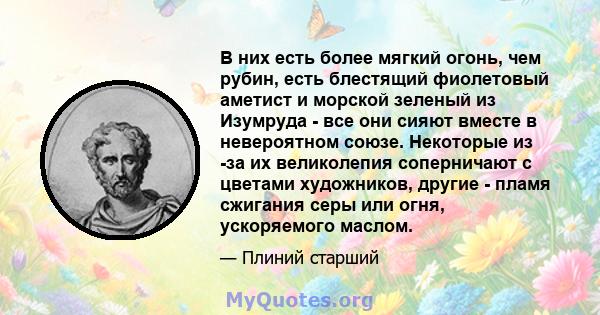 В них есть более мягкий огонь, чем рубин, есть блестящий фиолетовый аметист и морской зеленый из Изумруда - все они сияют вместе в невероятном союзе. Некоторые из -за их великолепия соперничают с цветами художников, другие - пламя сжигания серы или огня, ускоряемого маслом.

— Плиний старший

MyQuotes.org